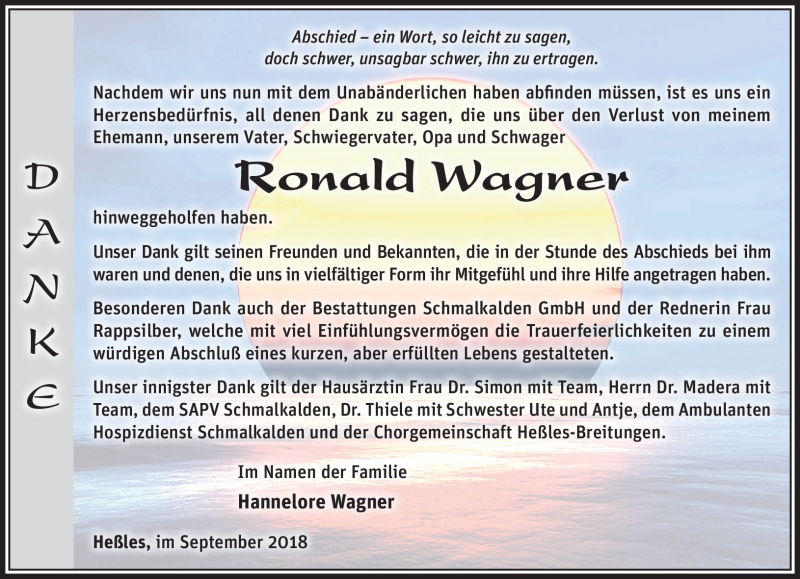 DANKE

Abschied – ein Wort, so leicht zu sagen,
doch schwer, unsagbar schwer, ihn zu ertragen.

Nachdem wir uns nun mit dem Unabänderlichen haben abfinden müssen, ist es uns ein Herzensbedürfnis, all denen Dank zu sagen, die uns über den Verlust von meinem Ehemann, unserem Vater, Schwiegervater, Opa und Schwager

Ronald Wagner

hinweggeholfen haben.

Unser Dank gilt seinen Freunden und Bekannten, die in der Stunde des Abschieds bei ihm waren und denen, die uns in vielfältiger Form ihr Mitgefühl und ihre Hilfe angetragen haben.

Besonderen Dank auch der Bestattungen Schmalkalden GmbH und der Rednerin Frau Rappsilber, welche mit viel Einfühlungsvermögen die Trauerfeierlichkeiten zu einem würdigen Abschluß eines kurzen, aber erfüllten Lebens gestalteten.

Unser innigster Dank gilt der Hausärztin Frau Dr. Simon mit Team, Herrn Dr. Madera mit Team, dem SAPV Schmalkalden, Dr. Thiele mit Schwester Ute und Antje, dem Ambulanten Hospizdienst Schmalkalden und der Chorgemeinschaft Heßles-Breitungen.

Im Namen der Familie
Hannelore Wagner

Heßles, im September 2018